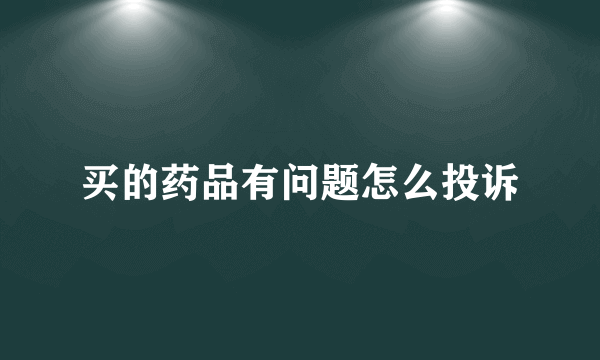 买的药品有问题怎么投诉